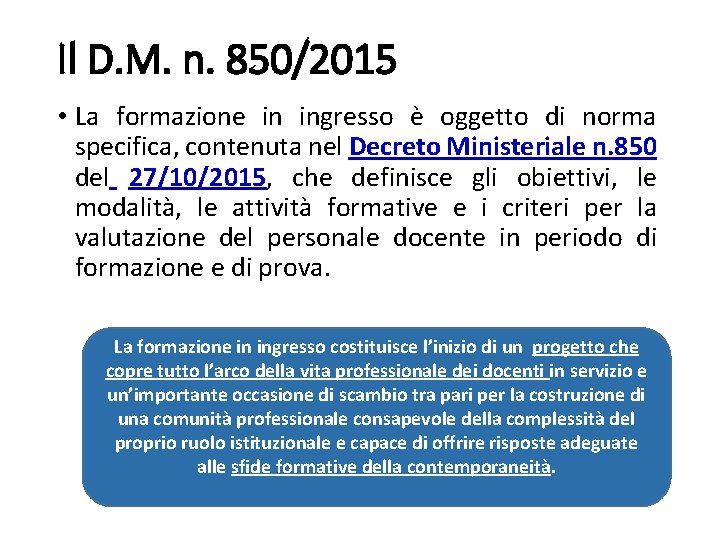 Il D.M. n. 850/2015

• La formazione in ingresso è oggetto di norma specifica, contenuta nel Decreto Ministeriale n.850 del 27/10/2015, che definisce gli obiettivi, le modalità, le attività formative e i criteri per la valutazione del personale docente in periodo di formazione e di prova.

La formazione in ingresso costituisce l'inizio di un progetto che copre tutto l'arco della vita professionale dei docenti in servizio e un'importante occasione di scambio tra pari per la costruzione di una comunità professionale consapevole della complessità del proprio ruolo istituzionale e capace di offrire risposte adeguate alle sfide formative della contemporaneità.